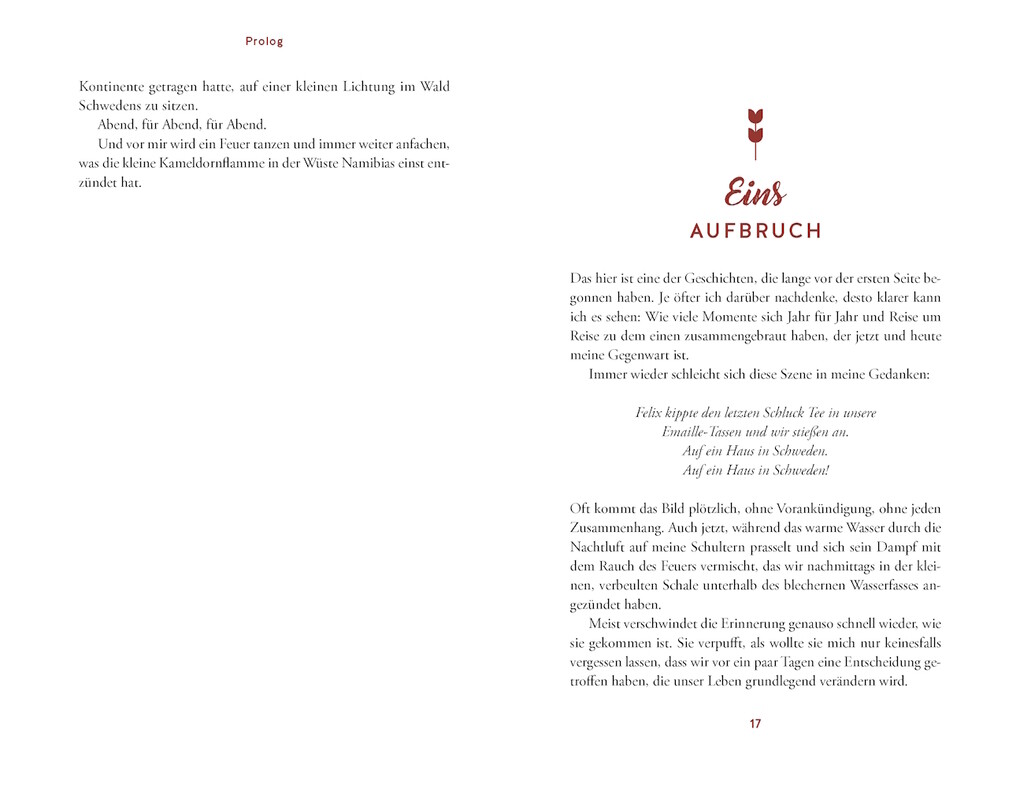 Prolog

Kontinente getragen hatte, auf einer kleinen Lichtung im Wald Schwedens zu sitzen.

Abend, für Abend, für Abend.

Und vor mir wird ein Feuer tanzen und immer weiter anfachen, was die kleine Kameldornflamme in der Wüste Namibias einst entzündet hat.

Eins
AUFBRUCH

Das hier ist eine der Geschichten, die lange vor der ersten Seite begonnen haben. Je öfter ich darüber nachdenke, desto klarer kann ich es sehen: Wie viele Momente sich Jahr für Jahr und Reise um Reise zu dem einen zusammengebraut haben, der jetzt und heute meine Gegenwart ist.

Immer wieder schleicht sich diese Szene in meine Gedanken:

Felix kippte den letzten Schluck Tee in unsere
Emaille-Tassen und wir stießen an.
Auf ein Haus in Schweden.
Auf ein Haus in Schweden!

Oft kommt das Bild plötzlich, ohne Vorankündigung, ohne jeden Zusammenhang. Auch jetzt, während das warme Wasser durch die Nachtluft auf meine Schultern prasselt und sich sein Dampf mit dem Rauch des Feuers vermischt, das wir nachmittags in der kleinen, verbeulten Schale unterhalb des blechernen Wasserfasses angezündet haben.

Meist verschwindet die Erinnerung genauso schnell wieder, wie sie gekommen ist. Sie verpufft, als wollte sie mich nur keinesfalls vergessen lassen, dass wir vor ein paar Tagen eine Entscheidung getroffen haben, die unser Leben grundlegend verändern wird.

17